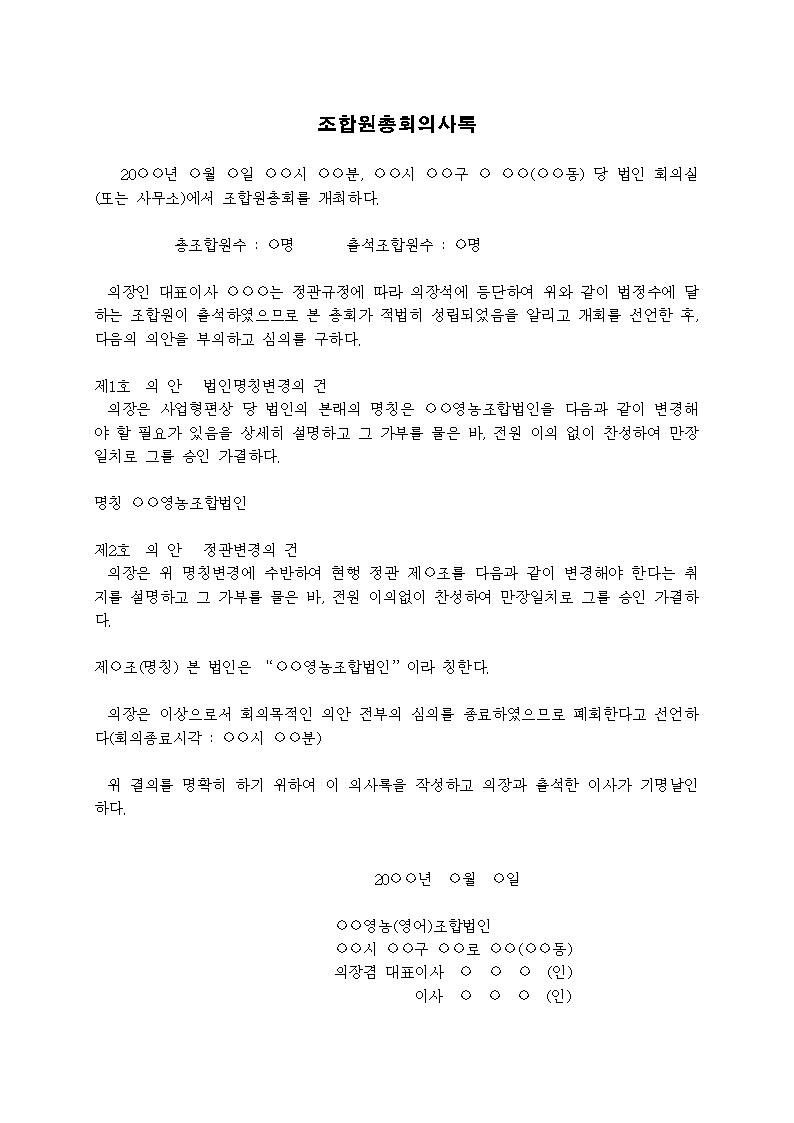 조합원총회의사록

20○○년 ○월 ○일 ○○시 ○○분, ○○시 ○○구 ○ ○○(○○동) 당 법인 회의실(또는 사무소)에서 조합원총회를 개최하다.

총조합원수 : ○명 출석조합원수 : ○명

의장인 대표이사 ○○○는 정관규정에 따라 의장석에 등단하여 위와 같이 법정수에 달하는 조합원이 출석하였으므로 본 총회가 적법히 성립되었음을 알리고 개회를 선언한 후, 다음의 의안을 부의하고 심의를 구하다.

제1호 의 안 법인명칭변경의 건
의장은 사업형편상 당 법인의 본래의 명칭은 ○○영농조합법인을 다음과 같이 변경해야 할 필요가 있음을 상세히 설명하고 그 가부를 물은 바, 전원 이의 없이 찬성하여 만장일치로 그를 승인 가결하다.

명칭 ○○영농조합법인

제2호 의 안 정관변경의 건
의장은 위 명칭변경에 수반하여 현행 정관 제○조를 다음과 같이 변경해야 한다는 취지를 설명하고 그 가부를 물은 바, 전원 이의없이 찬성하여 만장일치로 그를 승인 가결하다.

제○조(명칭) 본 법인은 "○○영농조합법인"이라 칭한다.

의장은 이상으로서 회의목적인 의안 전부의 심의를 종료하였으므로 폐회한다고 선언하다(회의종료시각 : ○○시 ○○분)

위 결의를 명확히 하기 위하여 이 의사록을 작성하고 의장과 출석한 이사가 기명날인하다.

20○○년 ○월 ○일

○○영농(영어)조합법인
○○시 ○○구 ○○로 ○○(○○동)
의장겸 대표이사 ○ ○ ○ (인)
이사 ○ ○ ○ (인)